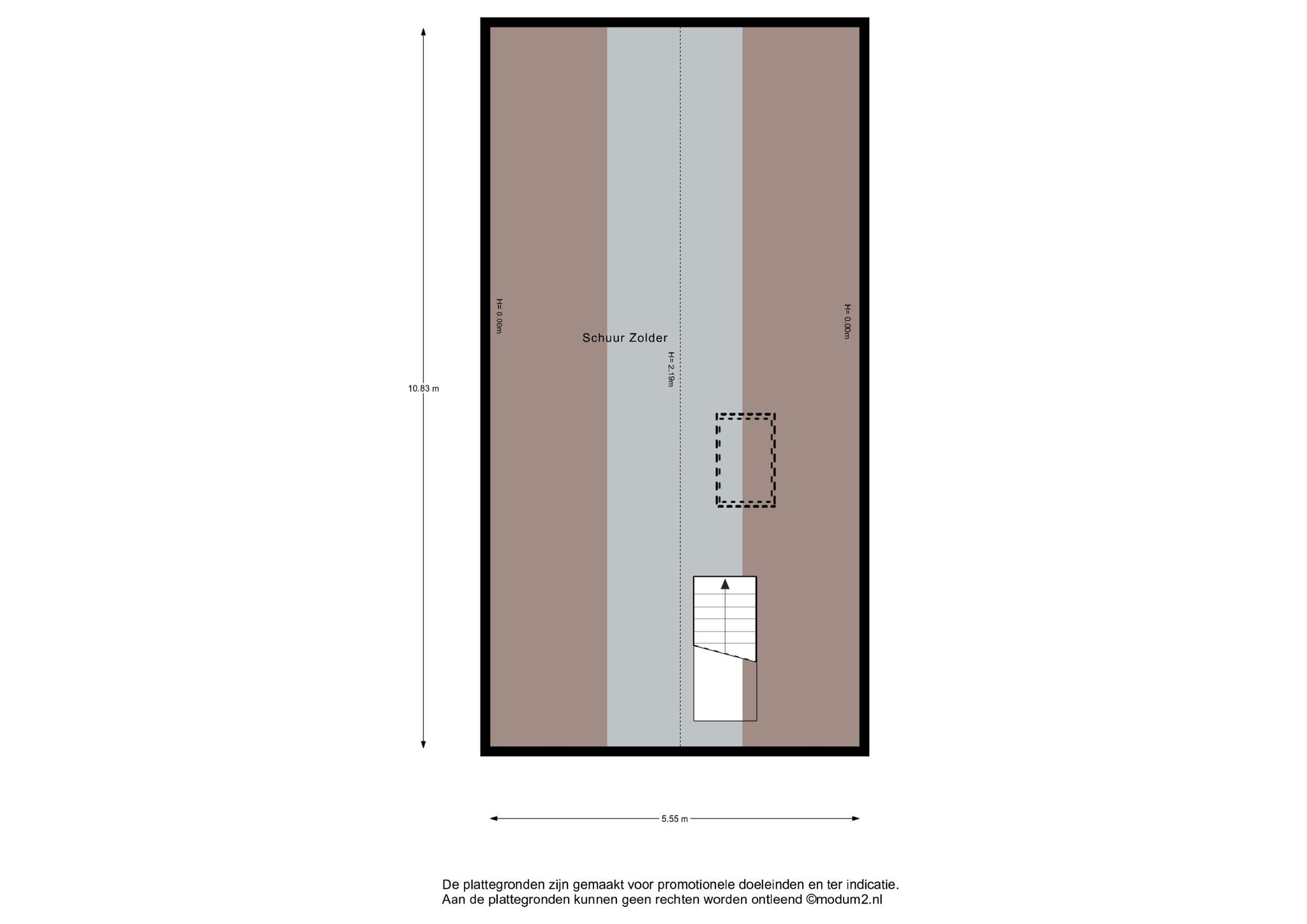 10.83 m

H= 0.00m

Schuur Zolder

H= 2.19m

H= 0.00m

5.55 m

De plattegronden zijn gemaakt voor promotionele doeleinden en ter indicatie.
Aan de plattegronden kunnen geen rechten worden ontleend ©modum2.nl